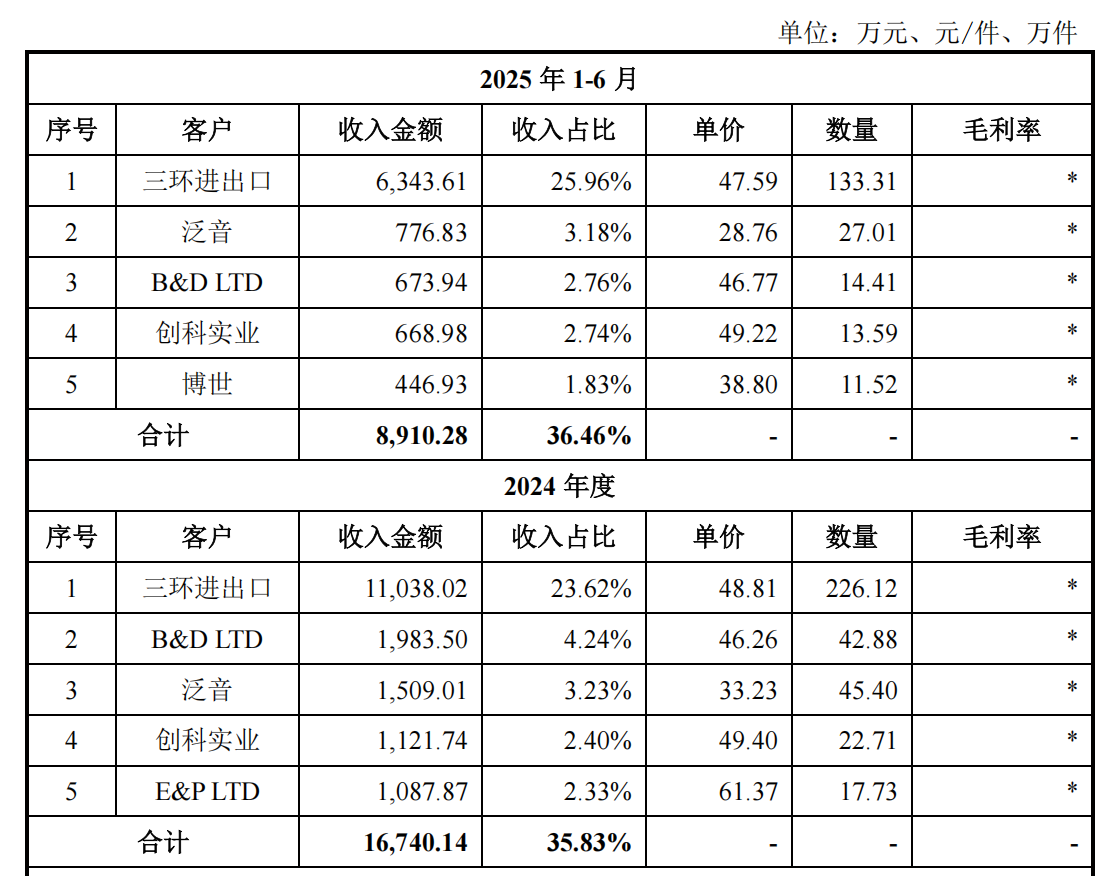 单位：万元、元/件、万件

| 2025 年 1-6 月 | | | | | | |
|---|---|---|---|---|---|---|
| 序号 | 客户 | 收入金额 | 收入占比 | 单价 | 数量 | 毛利率 |
| 1 | 三环进出口 | 6,343.61 | 25.96% | 47.59 | 133.31 | * |
| 2 | 泛音 | 776.83 | 3.18% | 28.76 | 27.01 | * |
| 3 | B&D LTD | 673.94 | 2.76% | 46.77 | 14.41 | * |
| 4 | 创科实业 | 668.98 | 2.74% | 49.22 | 13.59 | * |
| 5 | 博世 | 446.93 | 1.83% | 38.80 | 11.52 | * |
| 合计 | | 8,910.28 | 36.46% | - | - | - |
| 2024 年度 | | | | | | |
| 序号 | 客户 | 收入金额 | 收入占比 | 单价 | 数量 | 毛利率 |
| 1 | 三环进出口 | 11,038.02 | 23.62% | 48.81 | 226.12 | * |
| 2 | B&D LTD | 1,983.50 | 4.24% | 46.26 | 42.88 | * |
| 3 | 泛音 | 1,509.01 | 3.23% | 33.23 | 45.40 | * |
| 4 | 创科实业 | 1,121.74 | 2.40% | 49.40 | 22.71 | * |
| 5 | E&P LTD | 1,087.87 | 2.33% | 61.37 | 17.73 | * |
| 合计 | | 16,740.14 | 35.83% | - | - | - |